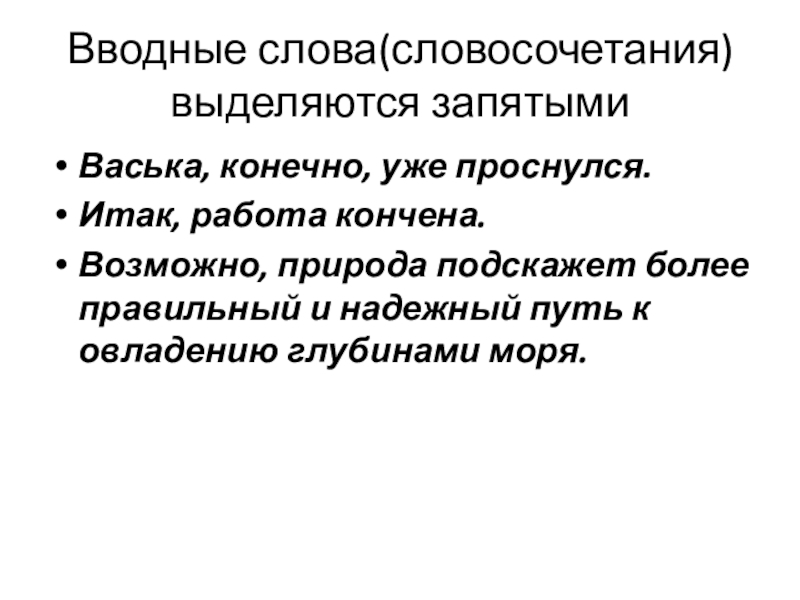 Вводные слова(словосочетания) выделяются запятыми

• Васька, конечно, уже проснулся.
• Итак, работа кончена.
• Возможно, природа подскажет более правильный и надежный путь к овладению глубинами моря.